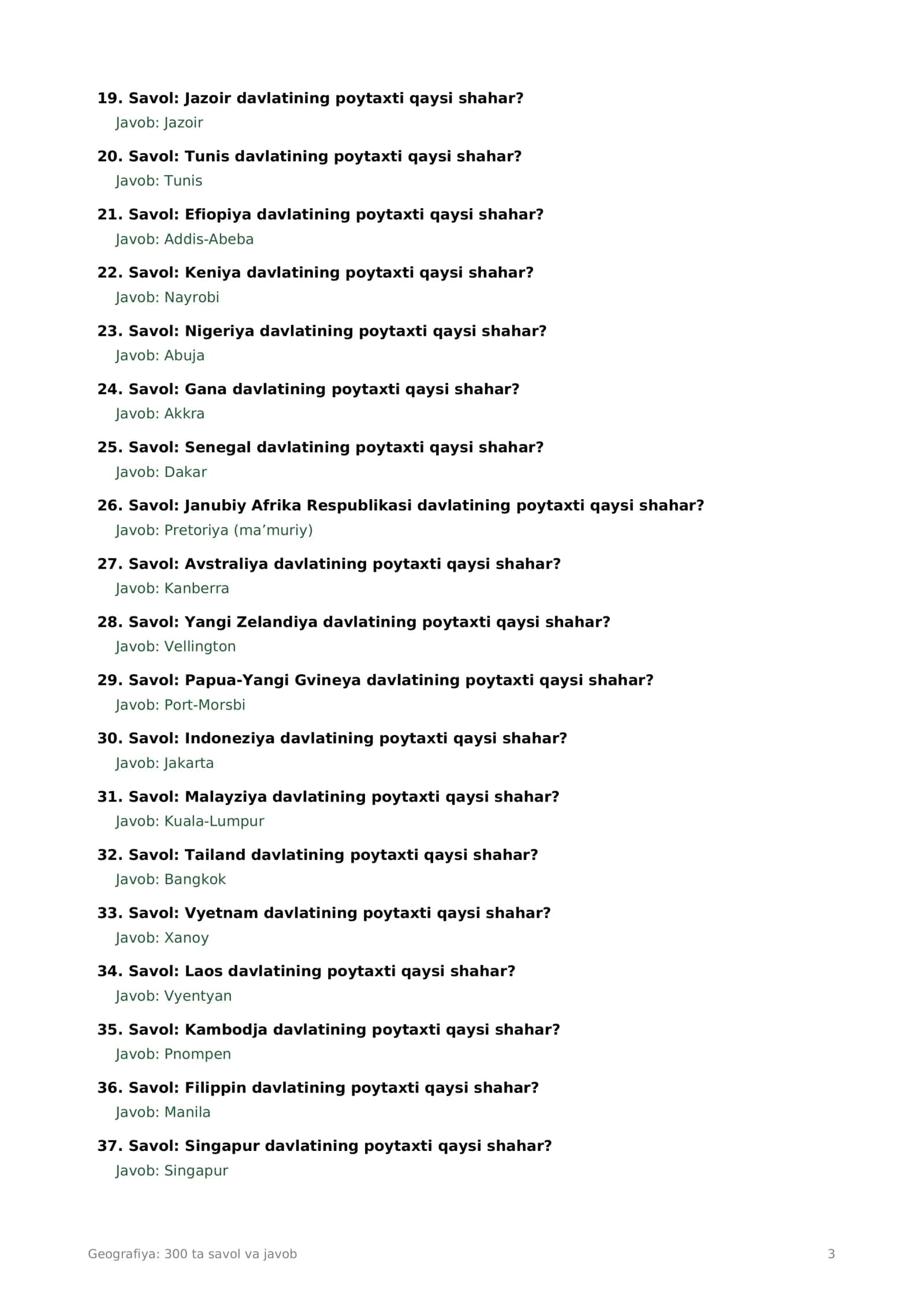 19. Savol: Jazoir davlatining poytaxti qaysi shahar?
Javob: Jazoir

20. Savol: Tunis davlatining poytaxti qaysi shahar?
Javob: Tunis

21. Savol: Efiopiya davlatining poytaxti qaysi shahar?
Javob: Addis-Abeba

22. Savol: Keniya davlatining poytaxti qaysi shahar?
Javob: Nayrobi

23. Savol: Nigeriya davlatining poytaxti qaysi shahar?
Javob: Abuja

24. Savol: Gana davlatining poytaxti qaysi shahar?
Javob: Akkra

25. Savol: Senegal davlatining poytaxti qaysi shahar?
Javob: Dakar

26. Savol: Janubiy Afrika Respublikasi davlatining poytaxti qaysi shahar?
Javob: Pretoriya (ma'muriy)

27. Savol: Avstraliya davlatining poytaxti qaysi shahar?
Javob: Kanberra

28. Savol: Yangi Zelandiya davlatining poytaxti qaysi shahar?
Javob: Vellington

29. Savol: Papua-Yangi Gvineya davlatining poytaxti qaysi shahar?
Javob: Port-Morsbi

30. Savol: Indoneziya davlatining poytaxti qaysi shahar?
Javob: Jakarta

31. Savol: Malayziya davlatining poytaxti qaysi shahar?
Javob: Kuala-Lumpur

32. Savol: Tailand davlatining poytaxti qaysi shahar?
Javob: Bangkok

33. Savol: Vyetnam davlatining poytaxti qaysi shahar?
Javob: Xanoy

34. Savol: Laos davlatining poytaxti qaysi shahar?
Javob: Vyentyan

35. Savol: Kambodja davlatining poytaxti qaysi shahar?
Javob: Pnompen

36. Savol: Filippin davlatining poytaxti qaysi shahar?
Javob: Manila

37. Savol: Singapur davlatining poytaxti qaysi shahar?
Javob: Singapur

Geografiya: 300 ta savol va javob
3